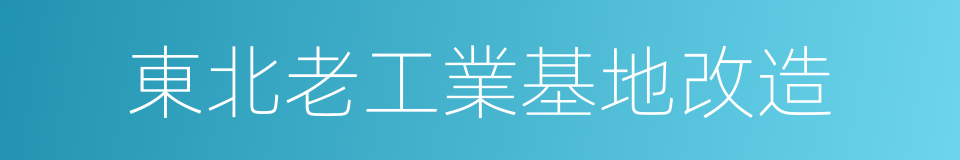 東北老工業基地改造